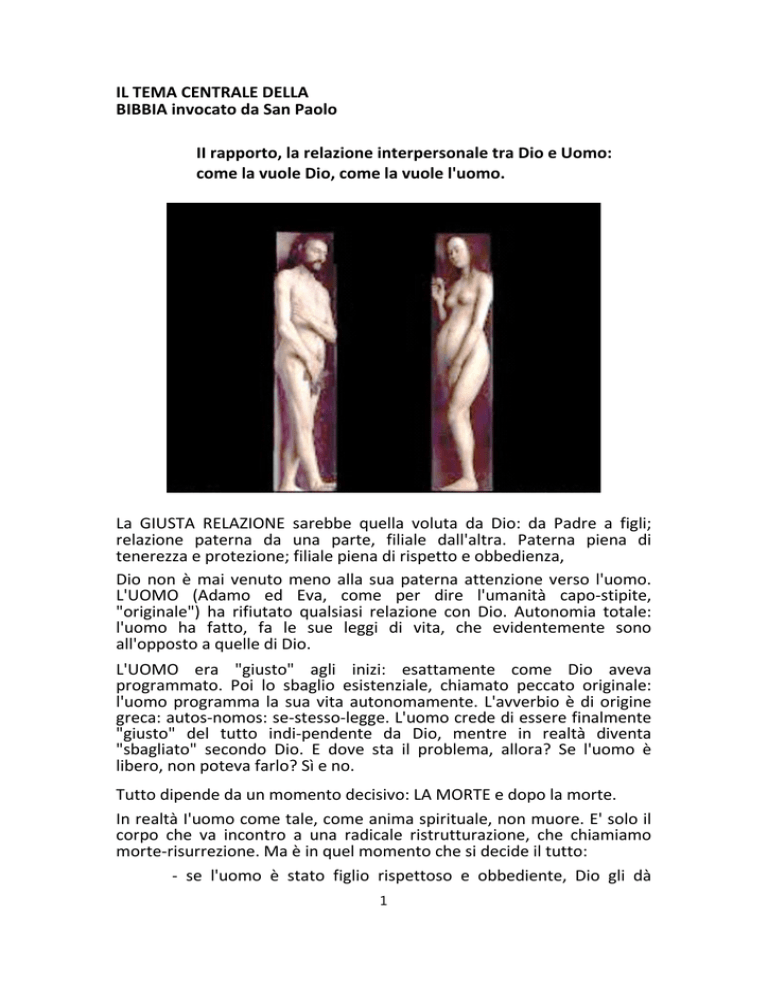 IL TEMA CENTRALE DELLA
BIBBIA invocato da San Paolo

Il rapporto, la relazione interpersonale tra Dio e Uomo: come la vuole Dio, come la vuole l'uomo.

La GIUSTA RELAZIONE sarebbe quella voluta da Dio: da Padre a figli; relazione paterna da una parte, filiale dall'altra. Paterna piena di tenerezza e protezione; filiale piena di rispetto e obbedienza,

Dio non è mai venuto meno alla sua paterna attenzione verso l'uomo. L'UOMO (Adamo ed Eva, come per dire l'umanità capo-stipite, "originale") ha rifiutato qualsiasi relazione con Dio. Autonomia totale: l'uomo ha fatto, fa le sue leggi di vita, che evidentemente sono all'opposto a quelle di Dio.

L'UOMO era "giusto" agli inizi: esattamente come Dio aveva programmato. Poi lo sbaglio esistenziale, chiamato peccato originale: l'uomo programma la sua vita autonomamente. L'avverbio è di origine greca: autos-nomos: se-stesso-legge. L'uomo crede di essere finalmente "giusto" del tutto indi-pendente da Dio, mentre in realtà diventa "sbagliato" secondo Dio. E dove sta il problema, allora? Se l'uomo è libero, non poteva farlo? Sì e no.

Tutto dipende da un momento decisivo: LA MORTE e dopo la morte.

In realtà l'uomo come tale, come anima spirituale, non muore. E' solo il corpo che va incontro a una radicale ristrutturazione, che chiamiamo morte-risurrezione. Ma è in quel momento che si decide il tutto:

- se l'uomo è stato figlio rispettoso e obbediente, Dio gli dà

1